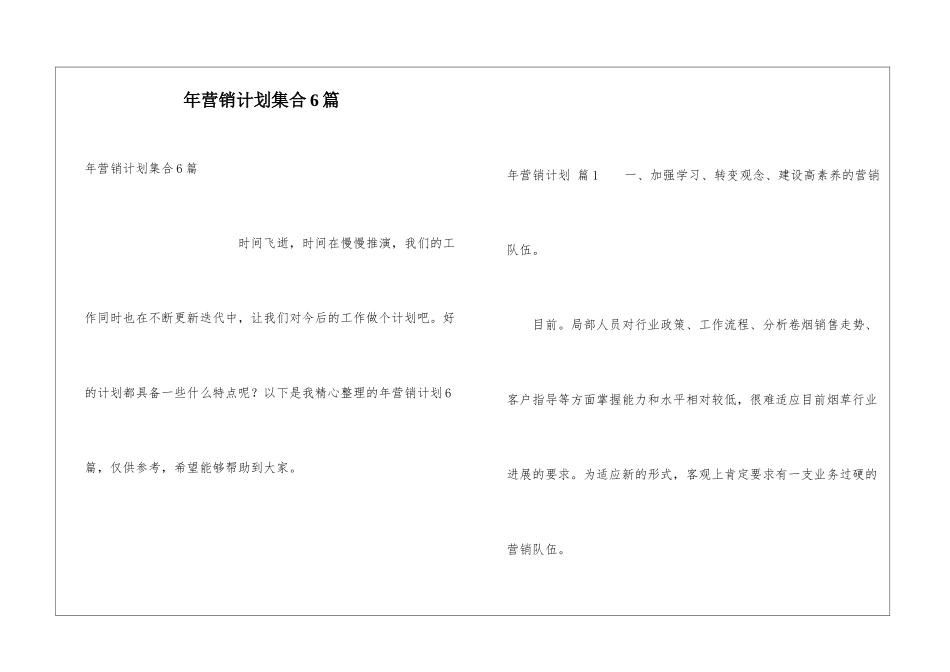 年营销计划集合6篇

年营销计划集合6篇

时间飞逝，时间在慢慢推演，我们的工作同时也在不断更新迭代中，让我们对今后的工作做个计划吧。好的计划都具备一些什么特点呢？以下是我精心整理的年营销计划6篇，仅供参考，希望能够帮助到大家。

年营销计划 篇1 一、加强学习、转变观念、建设高素养的营销队伍。

目前。局部人员对行业政策、工作流程、分析卷烟销售走势、客户指导等方面掌握能力和水平相对较低，很难适应目前烟草行业进展的要求。为适应新的形式，客观上肯定要求有一支业务过硬的营销队伍。